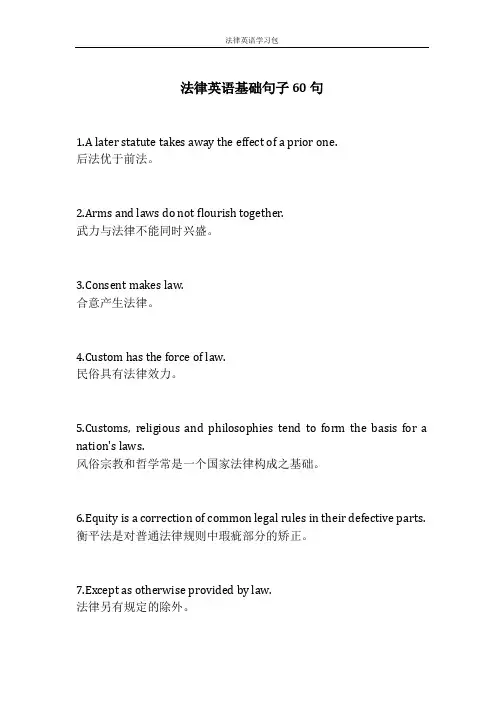 法律英语学习包

法律英语基础句子 60 句

1.A later statute takes away the effect of a prior one.
后法优于前法。

2.Arms and laws do not flourish together.
武力与法律不能同时兴盛。

3.Consent makes law.
合意产生法律。

4.Custom has the force of law.
民俗具有法律效力。

5.Customs, religious and philosophies tend to form the basis for a nation's laws.
风俗宗教和哲学常是一个国家法律构成之基础。

6.Equity is a correction of common legal rules in their defective parts.
衡平法是对普通法律规则中瑕疵部分的矫正。

7.Except as otherwise provided by law.
法律另有规定的除外。